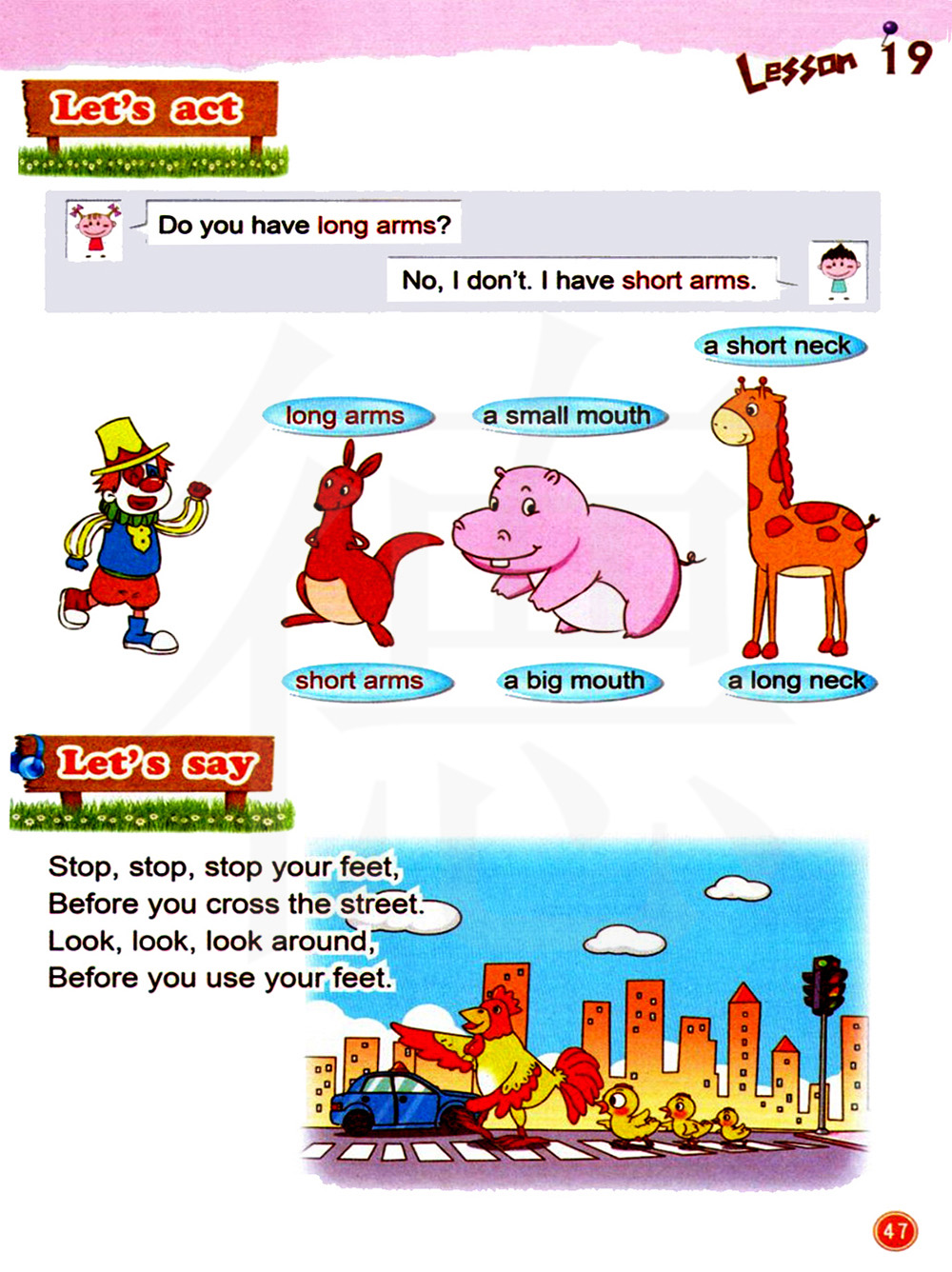 Lesson 19

Let's act

Do you have long arms?

No, I don't. I have short arms.

a short neck

long arms

a small mouth

short arms

a big mouth

a long neck

Let's say

Stop, stop, stop your feet,
Before you cross the street.
Look, look, look around,
Before you use your feet.

47